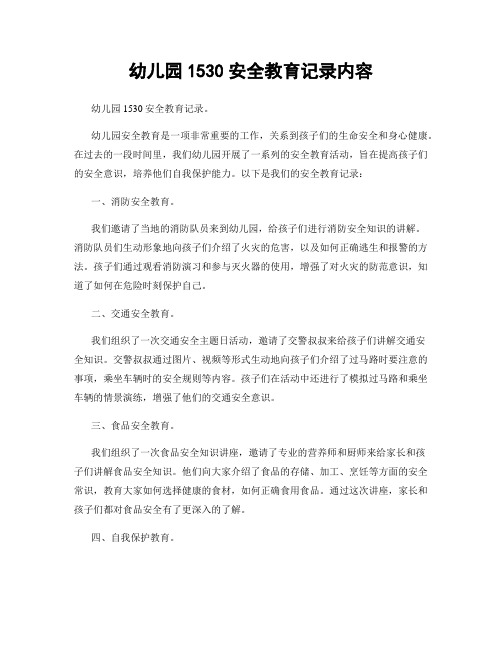 幼儿园 1530 安全教育记录内容

幼儿园 1530 安全教育记录。

幼儿园安全教育是一项非常重要的工作，关系到孩子们的生命安全和身心健康。在过去的一段时间里，我们幼儿园开展了一系列的安全教育活动，旨在提高孩子们的安全意识，培养他们自我保护能力。以下是我们的安全教育记录：

一、消防安全教育。

我们邀请了当地的消防队员来到幼儿园，给孩子们进行消防安全知识的讲解。消防队员们生动形象地向孩子们介绍了火灾的危害，以及如何正确逃生和报警的方法。孩子们通过观看消防演习和参与灭火器的使用，增强了对火灾的防范意识，知道了如何在危险时刻保护自己。

二、交通安全教育。

我们组织了一次交通安全主题日活动，邀请了交警叔叔来给孩子们讲解交通安全知识。交警叔叔通过图片、视频等形式生动地向孩子们介绍了过马路时要注意的事项，乘坐车辆时的安全规则等内容。孩子们在活动中还进行了模拟过马路和乘坐车辆的情景演练，增强了他们的交通安全意识。

三、食品安全教育。

我们组织了一次食品安全知识讲座，邀请了专业的营养师和厨师来给家长和孩子们讲解食品安全知识。他们向大家介绍了食品的存储、加工、烹饪等方面的安全常识，教育大家如何选择健康的食材，如何正确食用食品。通过这次讲座，家长和孩子们都对食品安全有了更深入的了解。

四、自我保护教育。